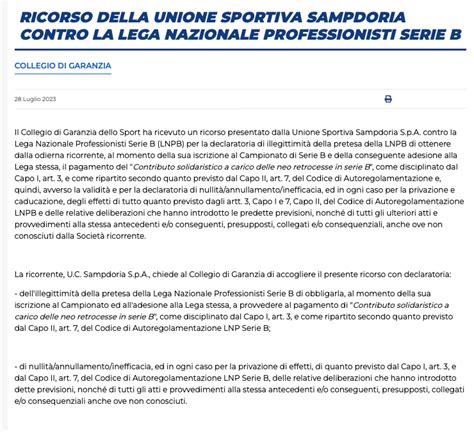 RICORSO DELLA UNIONE SPORTIVA SAMPDORIA CONTRO LA LEGA NAZIONALE PROFESSIONISTI SERIE B

COLLEGIO DI GARANZIA

28 Luglio 2023

Il Collegio di Garanzia dello Sport ha ricevuto un ricorso presentato dalla Unione Sportiva Sampdoria S.p.A. contro la Lega Nazionale Professionisti Serie B (LNPB) per la declaratoria di illegittimità della pretesa della LNPB di ottenere dalla odierna ricorrente, al momento della sua iscrizione al Campionato di Serie B e della conseguente adesione alla Lega stessa, il pagamento del "Contributo solidaristico a carico delle neo retrocesse in serie B", come disciplinato dal Capo I, art. 3, e come ripartito secondo quanto previsto dal Capo II, art. 7, del Codice di Autoregolamentazione e, quindi, avverso la validità e per la declaratoria di nullità/annullamento/inefficacia, ed in ogni caso per la privazione e caducazione, degli effetti di tutto quanto previsto dagli artt. 3, Capo I e 7, Capo II, del Codice di Autoregolamentazione LNPB e delle relative deliberazioni che hanno introdotto le predette previsioni, nonché di tutti gli ulteriori atti e provvedimenti alla stessa antecedenti e/o conseguenti, presupposti, collegati e/o consequenziali, anche ove non conosciuti dalla Società ricorrente.

La ricorrente, U.C. Sampdoria S.p.A., chiede al Collegio di Garanzia di accogliere il presente ricorso con declaratoria:

- dell'illegittimità della pretesa della Lega Nazionale Professionisti Serie B di obbligarla, al momento della sua iscrizione al Campionato ed all'adesione alla Lega stessa, a provvedere al pagamento di "Contributo solidaristico a carico delle neo retrocesse in serie B", come disciplinato dal Capo I, art. 3, e come ripartito secondo quanto previsto dal Capo II, art. 7, del Codice di Autoregolamentazione LNP Serie B;

- di nullità/annullamento/inefficacia, ed in ogni caso per la privazione di effetti, di quanto previsto dal Capo I, art. 3, e dal Capo II, art. 7, del Codice di Autoregolamentazione LNP Serie B, delle relative deliberazioni che hanno introdotto dette previsioni, nonché di tutti gli atti e provvedimenti alla stessa antecedenti e/o conseguenti, presupposti, collegati e/o consequenziali anche ove non conosciuti.